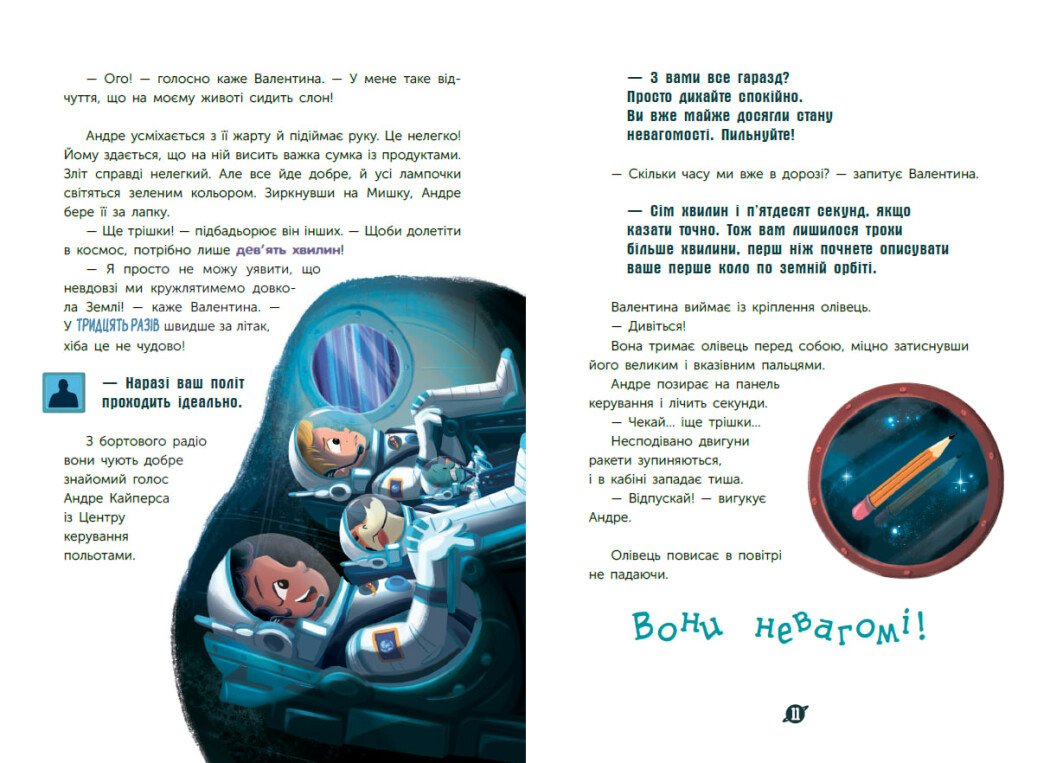 — Ого! — голосно каже Валентина. — У мене таке відчуття, що на моєму животі сидить слон!

Андре усміхається з її жарту й підіймає руку. Це нелегко! Йому здається, що на ній висить важка сумка із продуктами. Зліт справді нелегкий. Але все йде добре, й усі лампочки світяться зеленим кольором. Зиркнувши на Мишку, Андре бере її за лапку.

— Ще трішки! — підбадьорює він інших. — Щоби долетіти в космос, потрібно лише дев'ять хвилин!

— Я просто не можу уявити, що невдовзі ми кружлятимемо довкола Землі! — каже Валентина. — У ТРИДЦЯТЬ РАЗІВ швидше за літак, хіба це не чудово!

— Наразі ваш політ проходить ідеально.

З бортового радіо вони чують добре знайомий голос Андре Кайперса із Центру керування польотами.

— З вами все гаразд? Просто дихайте спокійно. Ви вже майже досягли стану невагомості. Пильнуйте!

— Скільки часу ми вже в дорозі? — запитує Валентина.

— Сім хвилин і п'ятдесят секунд, якщо казати точно. Тож вам лишилося трохи більше хвилини, перш ніж почнете описувати ваше перше коло по земній орбіті.

Валентина виймає із кріплення олівець.

— Дивіться!

Вона тримає олівець перед собою, міцно затиснувши його великим і вказівним пальцями.

Андре позирає на панель керування і лічить секунди.

— Чекай... іще трішки...

Несподівано двигуни ракети зупиняються, і в кабіні западає тиша.

— Відпускай! — вигукує Андре.

Олівець повисає в повітрі не падаючи.

Вони невагомі!

11